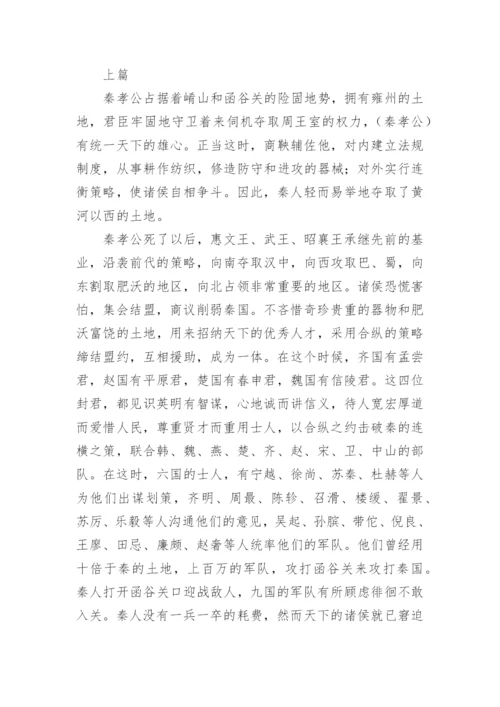 上篇

秦孝公占据着崤山和函谷关的险固地势，拥有雍州的土地，君臣牢固地守卫着来伺机夺取周王室的权力，（秦孝公）有统一天下的雄心。正当这时，商鞅辅佐他，对内建立法规制度，从事耕作纺织，修造防守和进攻的器械；对外实行连衡策略，使诸侯自相争斗。因此，秦人轻而易举地夺取了黄河以西的土地。

秦孝公死了以后，惠文王、武王、昭襄王承继先前的基业，沿袭前代的策略，向南夺取汉中，向西攻取巴、蜀，向东割取肥沃的地区，向北占领非常重要的地区。诸侯恐慌害怕，集会结盟，商议削弱秦国。不吝惜奇珍贵重的器物和肥沃富饶的土地，用来招纳天下的优秀人才，采用合纵的策略缔结盟约，互相援助，成为一体。在这个时候，齐国有孟尝君，赵国有平原君，楚国有春申君，魏国有信陵君。这四位封君，都见识英明有智谋，心地诚而讲信义，待人宽宏厚道而爱惜人民，尊重贤才而重用士人，以合纵之约击破秦的连横之策，联合韩、魏、燕、楚、齐、赵、宋、卫、中山的部队。在这时，六国的士人，有宁越、徐尚、苏秦、杜赫等人为他们出谋划策，齐明、周最、陈轸、召滑、楼缓、翟景、苏厉、乐毅等人沟通他们的意见，吴起、孙膑、带佗、倪良、王廖、田忌、廉颇、赵奢等人统率他们的军队。他们曾经用十倍于秦的土地，上百万的军队，攻打函谷关来攻打秦国。秦人打开函谷关口迎战敌人，九国的军队有所顾虑徘徊不敢入关。秦人没有一兵一卒的耗费，然而天下的诸侯就已窘迫